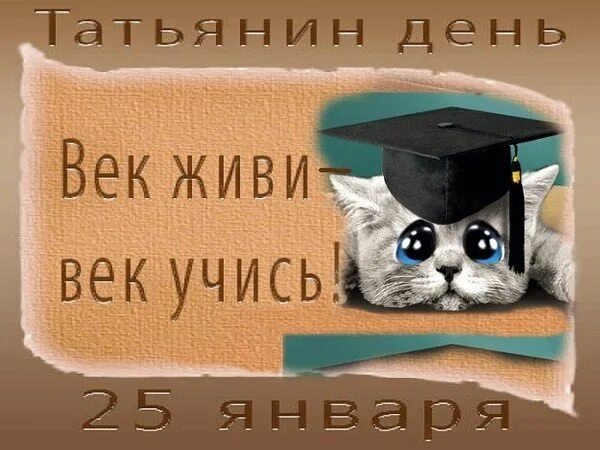 Татьянин день

Век живи–
век учись!

25 января